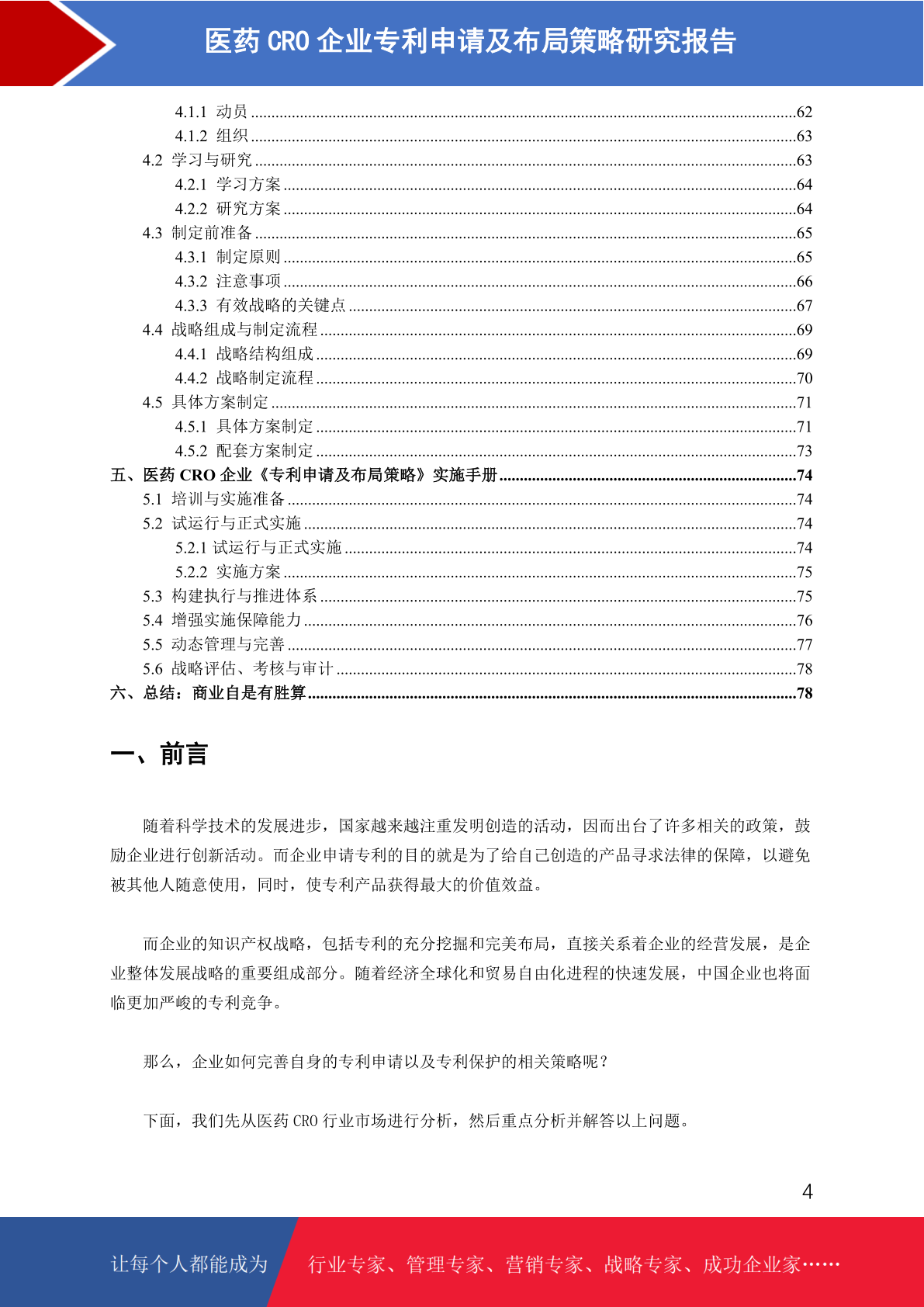 医药 CRO 企业专利申请及布局策略研究报告

4.1.1 动员 ....62
4.1.2 组织 ....63
4.2 学习与研究 ....63
4.2.1 学习方案 ....64
4.2.2 研究方案 ....64
4.3 制定前准备 ....65
4.3.1 制定原则 ....65
4.3.2 注意事项 ....66
4.3.3 有效战略的关键点 ....67
4.4 战略组成与制定流程 ....69
4.4.1 战略结构组成 ....69
4.4.2 战略制定流程 ....70
4.5 具体方案制定 ....71
4.5.1 具体方案制定 ....71
4.5.2 配套方案制定 ....73
五、医药 CRO 企业《专利申请及布局策略》实施手册 ....74
5.1 培训与实施准备 ....74
5.2 试运行与正式实施 ....74
5.2.1 试运行与正式实施 ....74
5.2.2 实施方案 ....75
5.3 构建执行与推进体系 ....75
5.4 增强实施保障能力 ....76
5.5 动态管理与完善 ....77
5.6 战略评估、考核与审计 ....78
六、总结：商业自是有胜算 ....78

一、前言

随着科学技术的发展进步，国家越来越注重发明创造的活动，因而出台了许多相关的政策，鼓励企业进行创新活动。而企业申请专利的目的就是为了给自己创造的产品寻求法律的保障，以避免被其他人随意使用，同时，使专利产品获得最大的价值效益。

而企业的知识产权战略，包括专利的充分挖掘和完美布局，直接关系着企业的经营发展，是企业整体发展战略的重要组成部分。随着经济全球化和贸易自由化进程的快速发展，中国企业也将面临更加严峻的专利竞争。

那么，企业如何完善自身的专利申请以及专利保护的相关策略呢？

下面，我们先从医药 CRO 行业市场进行分析，然后重点分析并解答以上问题。

4

让每个人都能成为 行业专家、管理专家、营销专家、战略专家、成功企业家……